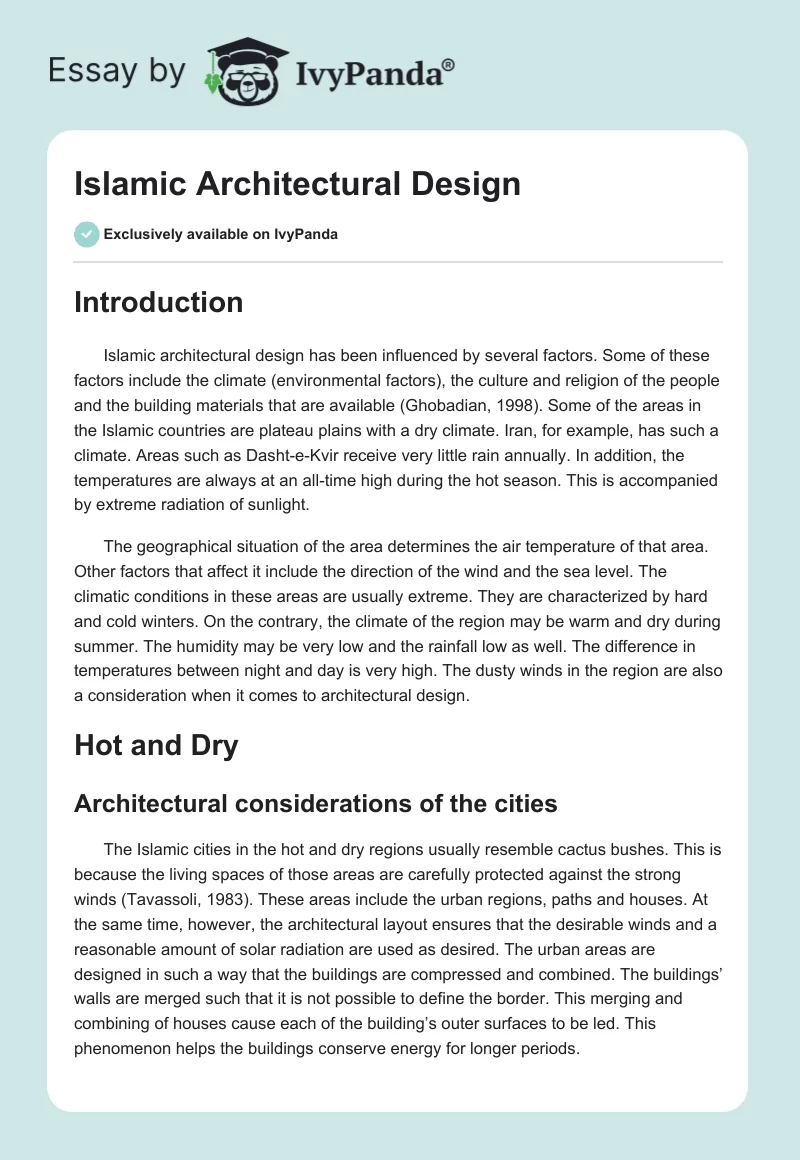 Essay by IvyPanda®

Islamic Architectural Design

Exclusively available on IvyPanda

Introduction

Islamic architectural design has been influenced by several factors. Some of these factors include the climate (environmental factors), the culture and religion of the people and the building materials that are available (Ghobadian, 1998). Some of the areas in the Islamic countries are plateau plains with a dry climate. Iran, for example, has such a climate. Areas such as Dasht-e-Kvir receive very little rain annually. In addition, the temperatures are always at an all-time high during the hot season. This is accompanied by extreme radiation of sunlight.

The geographical situation of the area determines the air temperature of that area. Other factors that affect it include the direction of the wind and the sea level. The climatic conditions in these areas are usually extreme. They are characterized by hard and cold winters. On the contrary, the climate of the region may be warm and dry during summer. The humidity may be very low and the rainfall low as well. The difference in temperatures between night and day is very high. The dusty winds in the region are also a consideration when it comes to architectural design.

Hot and Dry

Architectural considerations of the cities

The Islamic cities in the hot and dry regions usually resemble cactus bushes. This is because the living spaces of those areas are carefully protected against the strong winds (Tavassoli, 1983). These areas include the urban regions, paths and houses. At the same time, however, the architectural layout ensures that the desirable winds and a reasonable amount of solar radiation are used as desired. The urban areas are designed in such a way that the buildings are compressed and combined. The buildings' walls are merged such that it is not possible to define the border. This merging and combining of houses cause each of the building's outer surfaces to be led. This phenomenon helps the buildings conserve energy for longer periods.